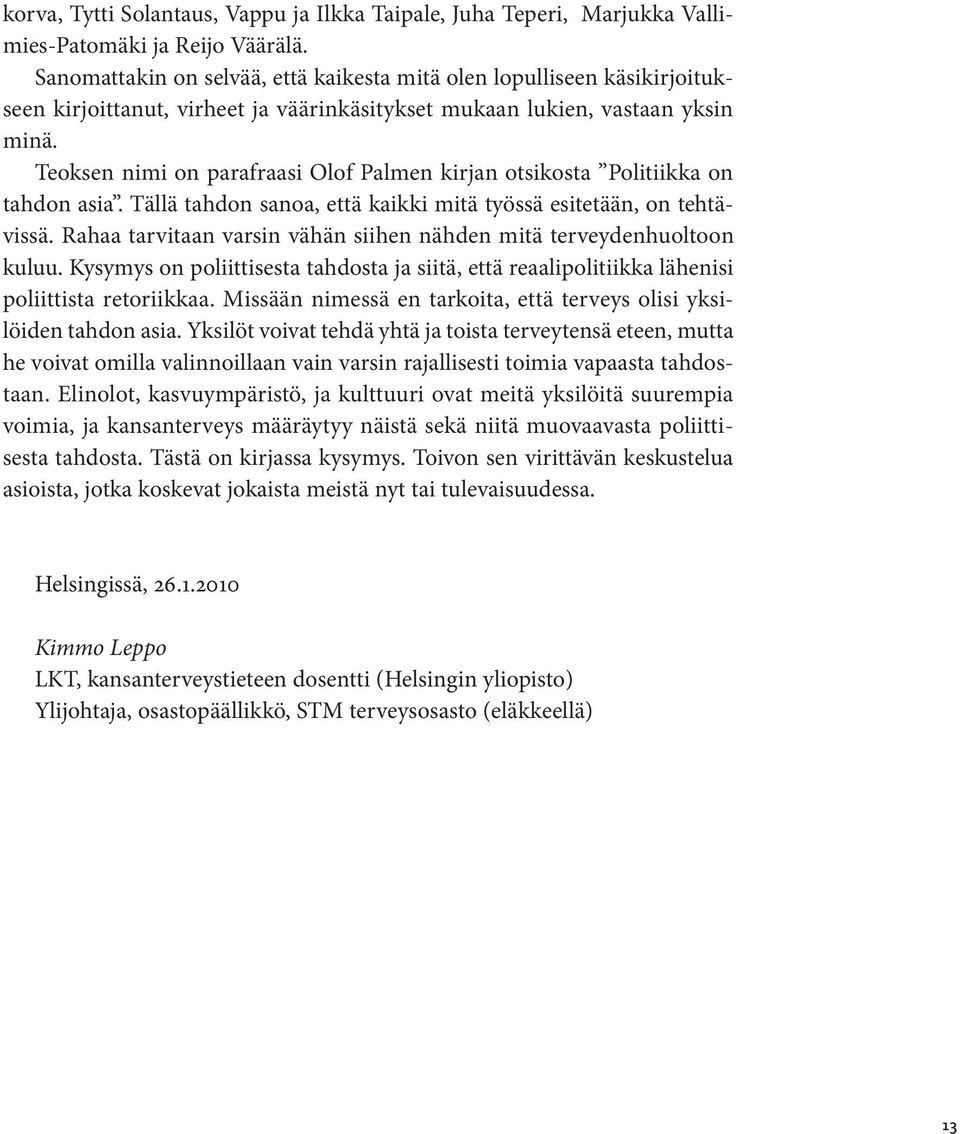 korva, Tytti Solantaus, Vappu ja Ilkka Taipale, Juha Teperi, Marjukka Vallimies-Patomäki ja Reijo Väärälä.

Sanomattakin on selvää, että kaikesta mitä olen lopulliseen käsikirjoitukseen kirjoittanut, virheet ja väärinkäsitykset mukaan lukien, vastaan yksin minä.

Teoksen nimi on parafraasi Olof Palmen kirjan otsikosta ”Politiikka on tahdon asia”. Tällä tahdon sanoa, että kaikki mitä työssä esitetään, on tehtävissä. Rahaa tarvitaan varsin vähän siihen nähden mitä terveydenhuoltoon kuluu. Kysymys on poliittisesta tahdosta ja siitä, että reaalipolitiikka lähenisi poliittista retoriikkaa. Missään nimessä en tarkoita, että terveys olisi yksilöiden tahdon asia. Yksilöt voivat tehdä yhtä ja toista terveytensä eteen, mutta he voivat omilla valinnoillaan vain varsin rajallisesti toimia vapaasta tahdostaan. Elinolot, kasvuympäristö, ja kulttuuri ovat meitä yksilöitä suurempia voimia, ja kansanterveys määräytyy näistä sekä niitä muovaavasta poliittisesta tahdosta. Tästä on kirjassa kysymys. Toivon sen virittävän keskustelua asioista, jotka koskevat jokaista meistä nyt tai tulevaisuudessa.

Helsingissä, 26.1.2010

Kimmo Leppo
LKT, kansanterveystieteen dosentti (Helsingin yliopisto)
Ylijohtaja, osastopäällikkö, STM terveysosasto (eläkkeellä)

13